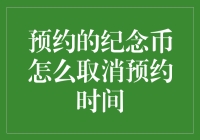 预约的纪念币怎么取消预约时间